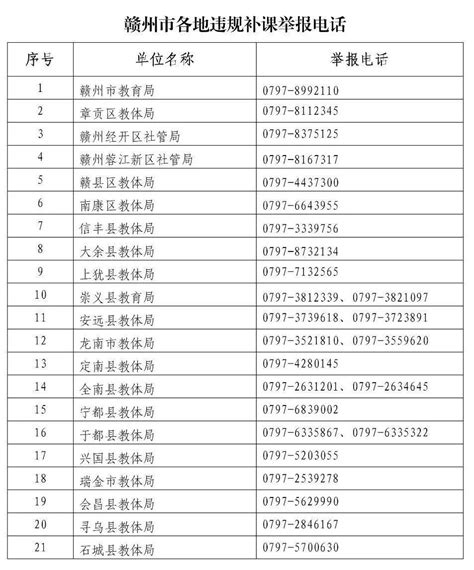 赣州市各地违规补课举报电话

| 序号 | 单位名称 | 举报电话 |
|---|---|---|
| 1 | 赣州市教育局 | 0797-8992110 |
| 2 | 章贡区教体局 | 0797-8112345 |
| 3 | 赣州经开区社管局 | 0797-8375125 |
| 4 | 赣州蓉江新区社管局 | 0797-8167317 |
| 5 | 赣县区教体局 | 0797-4437300 |
| 6 | 南康区教体局 | 0797-6643955 |
| 7 | 信丰县教体局 | 0797-3339756 |
| 8 | 大余县教体局 | 0797-8732134 |
| 9 | 上犹县教体局 | 0797-7132565 |
| 10 | 崇义县教育局 | 0797-3812339、0797-3821097 |
| 11 | 安远县教体局 | 0797-3739618、0797-3723891 |
| 12 | 龙南市教体局 | 0797-3521810、0797-3559620 |
| 13 | 定南县教体局 | 0797-4280145 |
| 14 | 全南县教体局 | 0797-2631201、0797-2634645 |
| 15 | 宁都县教体局 | 0797-6839002 |
| 16 | 于都县教体局 | 0797-6335867、0797-6335322 |
| 17 | 兴国县教体局 | 0797-5203055 |
| 18 | 瑞金市教体局 | 0797-2539278 |
| 19 | 会昌县教体局 | 0797-5629990 |
| 20 | 寻乌县教体局 | 0797-2846167 |
| 21 | 石城县教体局 | 0797-5700630 |